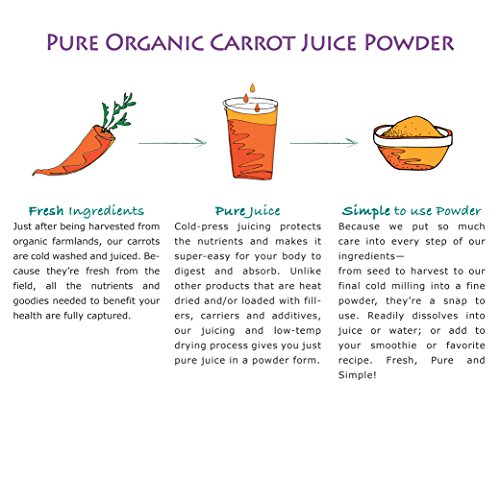 PURE ORGANIC CARROT JUICE POWDER

Fresh Ingredients
Just after being harvested from organic farmlands, our carrots are cold washed and juiced. Because they're fresh from the field, all the nutrients and goodies needed to benefit your health are fully captured.

Pure Juice
Cold-press juicing protects the nutrients and makes it super-easy for your body to digest and absorb. Unlike other products that are heat dried and/or loaded with fillers, carriers and additives, our juicing and low-temp drying process gives you just pure juice in a powder form.

Simple to use Powder
Because we put so much care into every step of our ingredients—
from seed to harvest to our final cold milling into a fine powder, they're a snap to use. Readily dissolves into juice or water; or add to your smoothie or favorite recipe. Fresh, Pure and Simple!